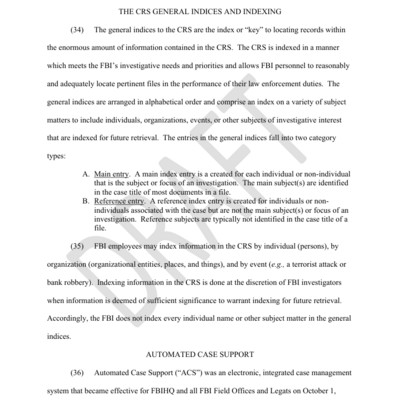 THE CRS GENERAL INDICES AND INDEXING

(34) The general indices to the CRS are the index or "key" to locating records within the enormous amount of information contained in the CRS. The CRS is indexed in a manner which meets the FBI's investigative needs and priorities and allows FBI personnel to reasonably and adequately locate pertinent files in the performance of their law enforcement duties. The general indices are arranged in alphabetical order and comprise an index on a variety of subject matters to include individuals, organizations, events, or other subjects of investigative interest that are indexed for future retrieval. The entries in the general indices fall into two category types:

A. Main entry. A main index entry is a created for each individual or non-individual that is the subject or focus of an investigation. The main subject(s) are identified in the case title of most documents in a file.
B. Reference entry. A reference index entry is created for individuals or non-individuals associated with the case but are not the main subject(s) or focus of an investigation. Reference subjects are typically not identified in the case title of a file.

(35) FBI employees may index information in the CRS by individual (persons), by organization (organizational entities, places, and things), and by event (e.g., a terrorist attack or bank robbery). Indexing information in the CRS is done at the discretion of FBI investigators when information is deemed of sufficient significance to warrant indexing for future retrieval. Accordingly, the FBI does not index every individual name or other subject matter in the general indices.

AUTOMATED CASE SUPPORT

(36) Automated Case Support ("ACS") was an electronic, integrated case management system that became effective for FBIHQ and all FBI Field Offices and Legats on October 1,

DRAFT